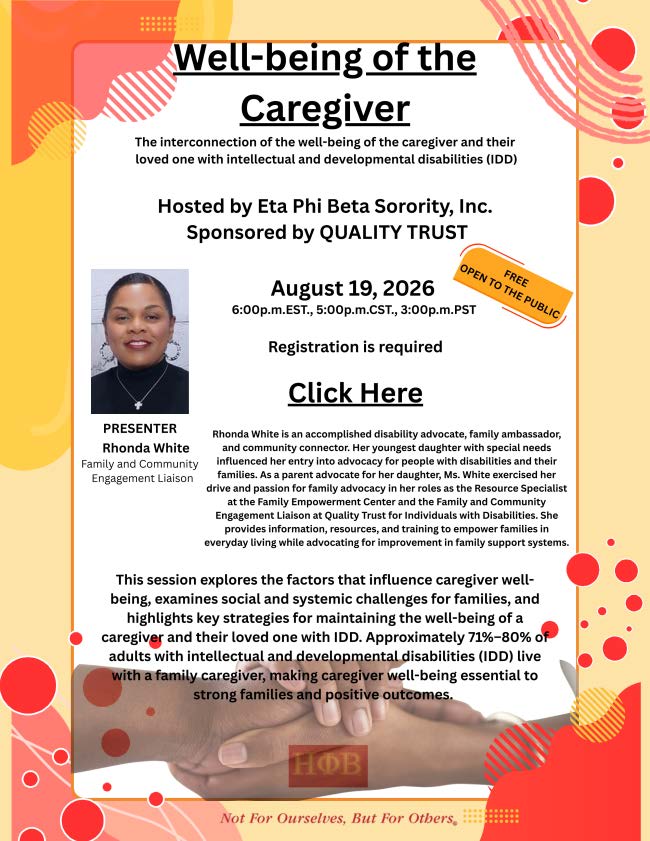 Well-being of the Caregiver

The interconnection of the well-being of the caregiver and their loved one with intellectual and developmental disabilities (IDD)

Hosted by Eta Phi Beta Sorority, Inc.
Sponsored by QUALITY TRUST

FREE
OPEN TO THE PUBLIC

August 19, 2026
6:00p.m.EST., 5:00p.m.CST., 3:00p.m.PST

Registration is required

Click Here

PRESENTER
Rhonda White
Family and Community Engagement Liaison

Rhonda White is an accomplished disability advocate, family ambassador, and community connector. Her youngest daughter with special needs influenced her entry into advocacy for people with disabilities and their families. As a parent advocate for her daughter, Ms. White exercised her drive and passion for family advocacy in her roles as the Resource Specialist at the Family Empowerment Center and the Family and Community Engagement Liaison at Quality Trust for Individuals with Disabilities. She provides information, resources, and training to empower families in everyday living while advocating for improvement in family support systems.

This session explores the factors that influence caregiver well-being, examines social and systemic challenges for families, and highlights key strategies for maintaining the well-being of a caregiver and their loved one with IDD. Approximately 71%–80% of adults with intellectual and developmental disabilities (IDD) live with a family caregiver, making caregiver well-being essential to strong families and positive outcomes.

ΗΦΒ

Not For Ourselves, But For Others.